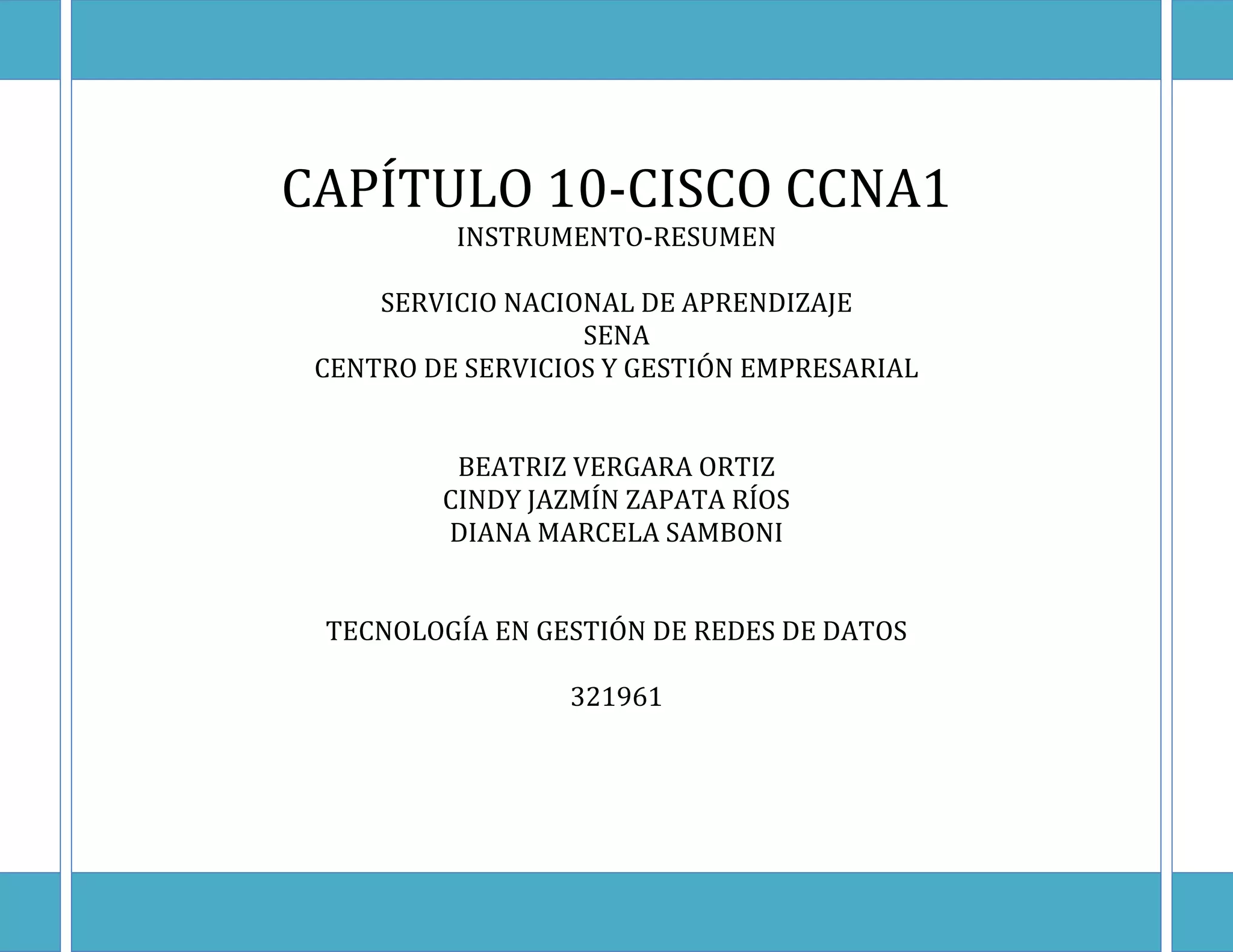 CAPÍTULO 10-CISCO CCNA1
INSTRUMENTO-RESUMEN

SERVICIO NACIONAL DE APRENDIZAJE
SENA
CENTRO DE SERVICIOS Y GESTIÓN EMPRESARIAL

BEATRIZ VERGARA ORTIZ
CINDY JAZMÍN ZAPATA RÍOS
DIANA MARCELA SAMBONI

TECNOLOGÍA EN GESTIÓN DE REDES DE DATOS

321961